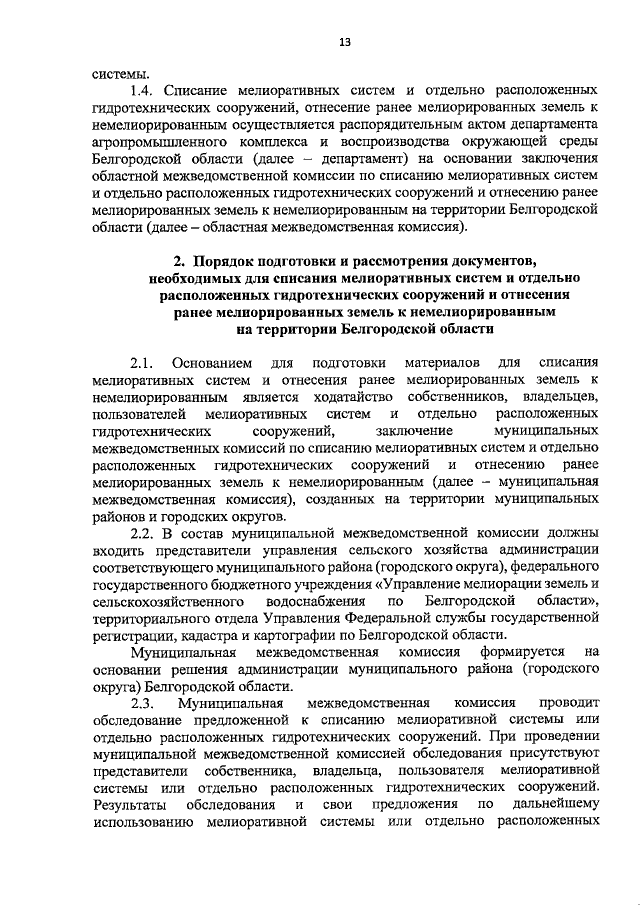 13

системы.

1.4. Списание мелиоративных систем и отдельно расположенных гидротехнических сооружений, отнесение ранее мелиорированных земель к немелиорированным осуществляется распорядительным актом департамента агропромышленного комплекса и воспроизводства окружающей среды Белгородской области (далее – департамент) на основании заключения областной межведомственной комиссии по списанию мелиоративных систем и отдельно расположенных гидротехнических сооружений и отнесению ранее мелиорированных земель к немелиорированным на территории Белгородской области (далее – областная межведомственная комиссия).

2. Порядок подготовки и рассмотрения документов, необходимых для списания мелиоративных систем и отдельно расположенных гидротехнических сооружений и отнесения ранее мелиорированных земель к немелиорированным на территории Белгородской области

2.1. Основанием для подготовки материалов для списания мелиоративных систем и отнесения ранее мелиорированных земель к немелиорированным является ходатайство собственников, владельцев, пользователей мелиоративных систем и отдельно расположенных гидротехнических сооружений, заключение муниципальных межведомственных комиссий по списанию мелиоративных систем и отдельно расположенных гидротехнических сооружений и отнесению ранее мелиорированных земель к немелиорированным (далее – муниципальная межведомственная комиссия), созданных на территории муниципальных районов и городских округов.

2.2. В состав муниципальной межведомственной комиссии должны входить представители управления сельского хозяйства администрации соответствующего муниципального района (городского округа), федерального государственного бюджетного учреждения «Управление мелиорации земель и сельскохозяйственного водоснабжения по Белгородской области», территориального отдела Управления Федеральной службы государственной регистрации, кадастра и картографии по Белгородской области.

Муниципальная межведомственная комиссия формируется на основании решения администрации муниципального района (городского округа) Белгородской области.

2.3. Муниципальная межведомственная комиссия проводит обследование предложенной к списанию мелиоративной системы или отдельно расположенных гидротехнических сооружений. При проведении муниципальной межведомственной комиссией обследования присутствуют представители собственника, владельца, пользователя мелиоративной системы или отдельно расположенных гидротехнических сооружений. Результаты обследования и свои предложения по дальнейшему использованию мелиоративной системы или отдельно расположенных